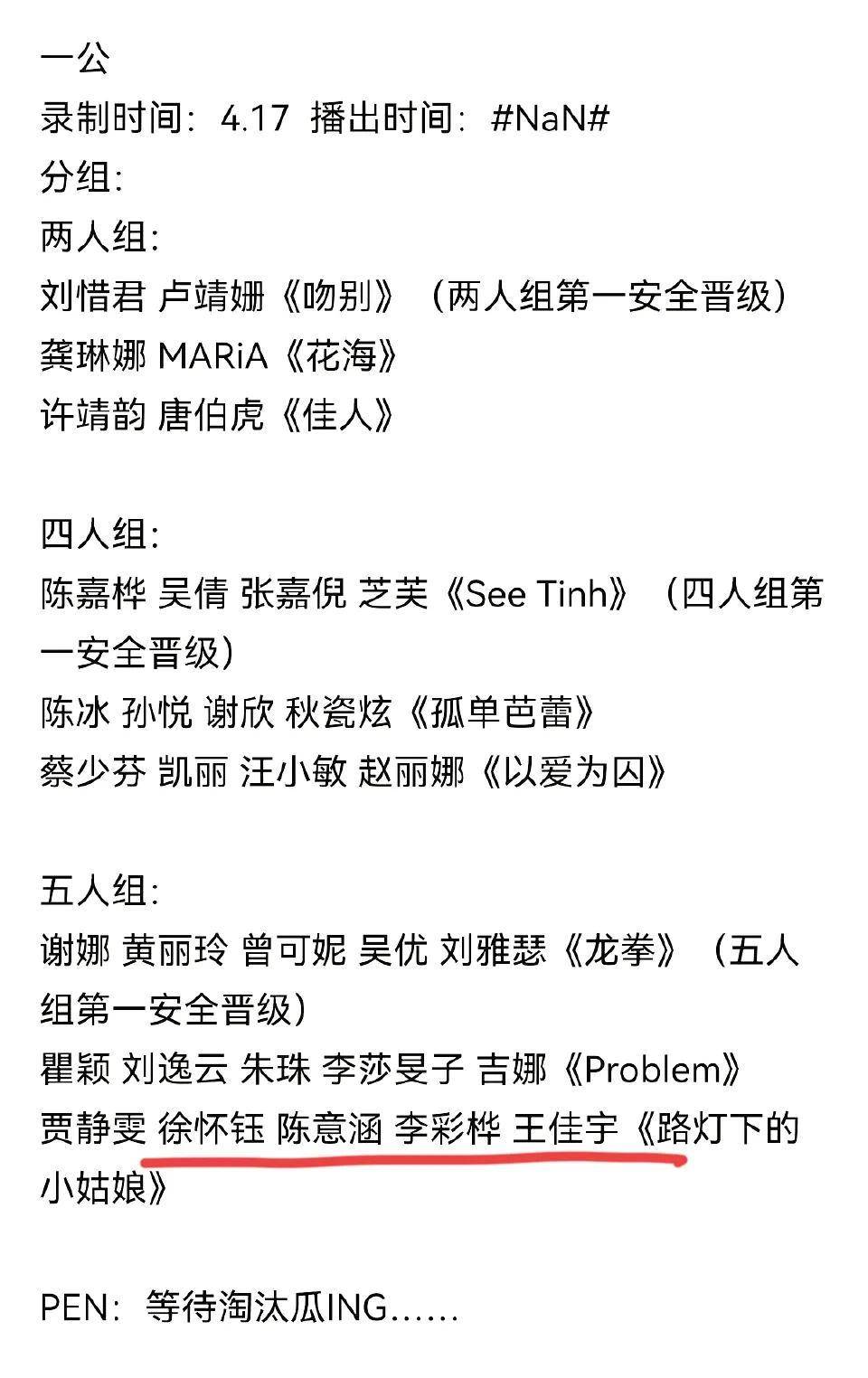 一公
录制时间：4.17 播出时间：#NaN#
分组：
两人组：
刘惜君 卢靖姗《吻别》（两人组第一安全晋级）
龚琳娜 MARiA《花海》
许靖韵 唐伯虎《佳人》

四人组：
陈嘉桦 吴倩 张嘉倪 芝芙《See Tinh》（四人组第一安全晋级）
陈冰 孙悦 谢欣 秋瓷炫《孤单芭蕾》
蔡少芬 凯丽 汪小敏 赵丽娜《以爱为囚》

五人组：
谢娜 黄丽玲 曾可妮 吴优 刘雅瑟《龙拳》（五人组第一安全晋级）
瞿颖 刘逸云 朱珠 李莎旻子 吉娜《Problem》
贾静雯 徐怀钰 陈意涵 李彩桦 王佳宇《路灯下的小姑娘》

PEN：等待淘汰瓜ING……